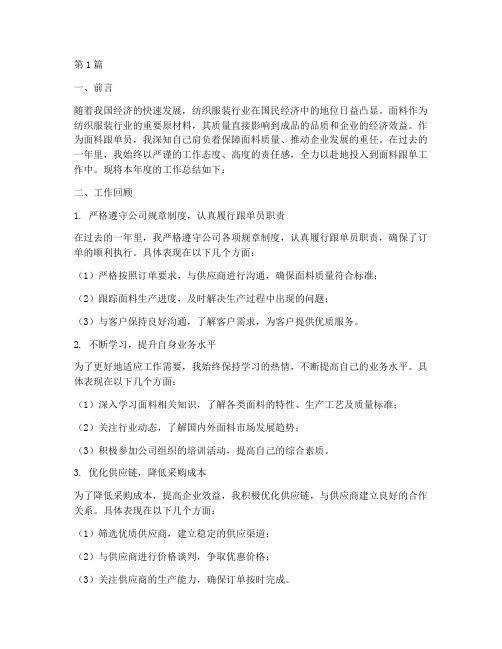 第1篇

一、前言

随着我国经济的快速发展，纺织服装行业在国民经济中的地位日益凸显。面料作为纺织服装行业的重要原材料，其质量直接影响到成品的品质和企业的经济效益。作为面料跟单员，我深知自己肩负着保障面料质量、推动企业发展的重任。在过去的一年里，我始终以严谨的工作态度、高度的责任感，全力以赴地投入到面料跟单工作中。现将本年度的工作总结如下：

二、工作回顾

1. 严格遵守公司规章制度，认真履行跟单员职责

在过去的一年里，我严格遵守公司各项规章制度，认真履行跟单员职责，确保了订单的顺利执行。具体表现在以下几个方面：

（1）严格按照订单要求，与供应商进行沟通，确保面料质量符合标准；

（2）跟踪面料生产进度，及时解决生产过程中出现的问题；

（3）与客户保持良好沟通，了解客户需求，为客户提供优质服务。

2. 不断学习，提升自身业务水平

为了更好地适应工作需要，我始终保持学习的热情，不断提高自己的业务水平。具体表现在以下几个方面：

（1）深入学习面料相关知识，了解各类面料的特性、生产工艺及质量标准；

（2）关注行业动态，了解国内外面料市场发展趋势；

（3）积极参加公司组织的培训活动，提高自己的综合素质。

3. 优化供应链，降低采购成本

为了降低采购成本，提高企业效益，我积极优化供应链，与供应商建立良好的合作关系。具体表现在以下几个方面：

（1）筛选优质供应商，建立稳定的供应渠道；

（2）与供应商进行价格谈判，争取优惠价格；

（3）关注供应商的生产能力，确保订单按时完成。